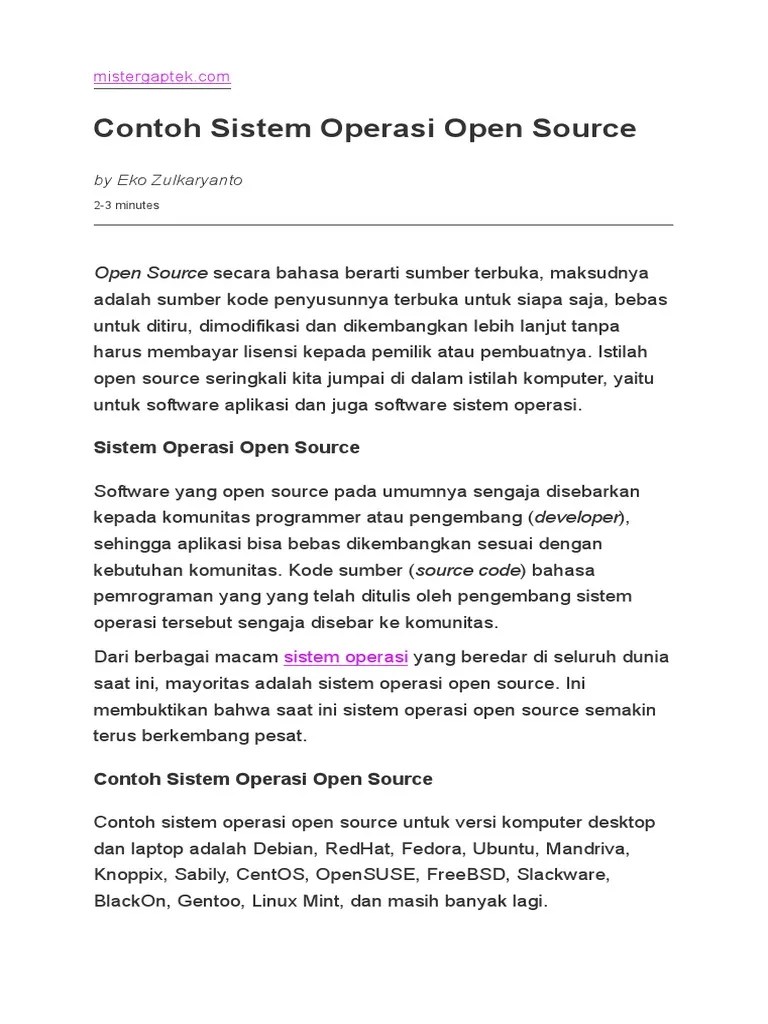 mistergaptek.com

Contoh Sistem Operasi Open Source

by Eko Zulkaryanto

2-3 minutes

Open Source secara bahasa berarti sumber terbuka, maksudnya adalah sumber kode penyusunnya terbuka untuk siapa saja, bebas untuk ditiru, dimodifikasi dan dikembangkan lebih lanjut tanpa harus membayar lisensi kepada pemilik atau pembuatnya. Istilah open source seringkali kita jumpai di dalam istilah komputer, yaitu untuk software aplikasi dan juga software sistem operasi.

Sistem Operasi Open Source

Software yang open source pada umumnya sengaja disebarkan kepada komunitas programmer atau pengembang (developer), sehingga aplikasi bisa bebas dikembangkan sesuai dengan kebutuhan komunitas. Kode sumber (source code) bahasa pemrograman yang yang telah ditulis oleh pengembang sistem operasi tersebut sengaja disebar ke komunitas.

Dari berbagai macam sistem operasi yang beredar di seluruh dunia saat ini, mayoritas adalah sistem operasi open source. Ini membuktikan bahwa saat ini sistem operasi open source semakin terus berkembang pesat.

Contoh Sistem Operasi Open Source

Contoh sistem operasi open source untuk versi komputer desktop dan laptop adalah Debian, RedHat, Fedora, Ubuntu, Mandriva, Knoppix, Sabily, CentOS, OpenSUSE, FreeBSD, Slackware, BlackOn, Gentoo, Linux Mint, dan masih banyak lagi.